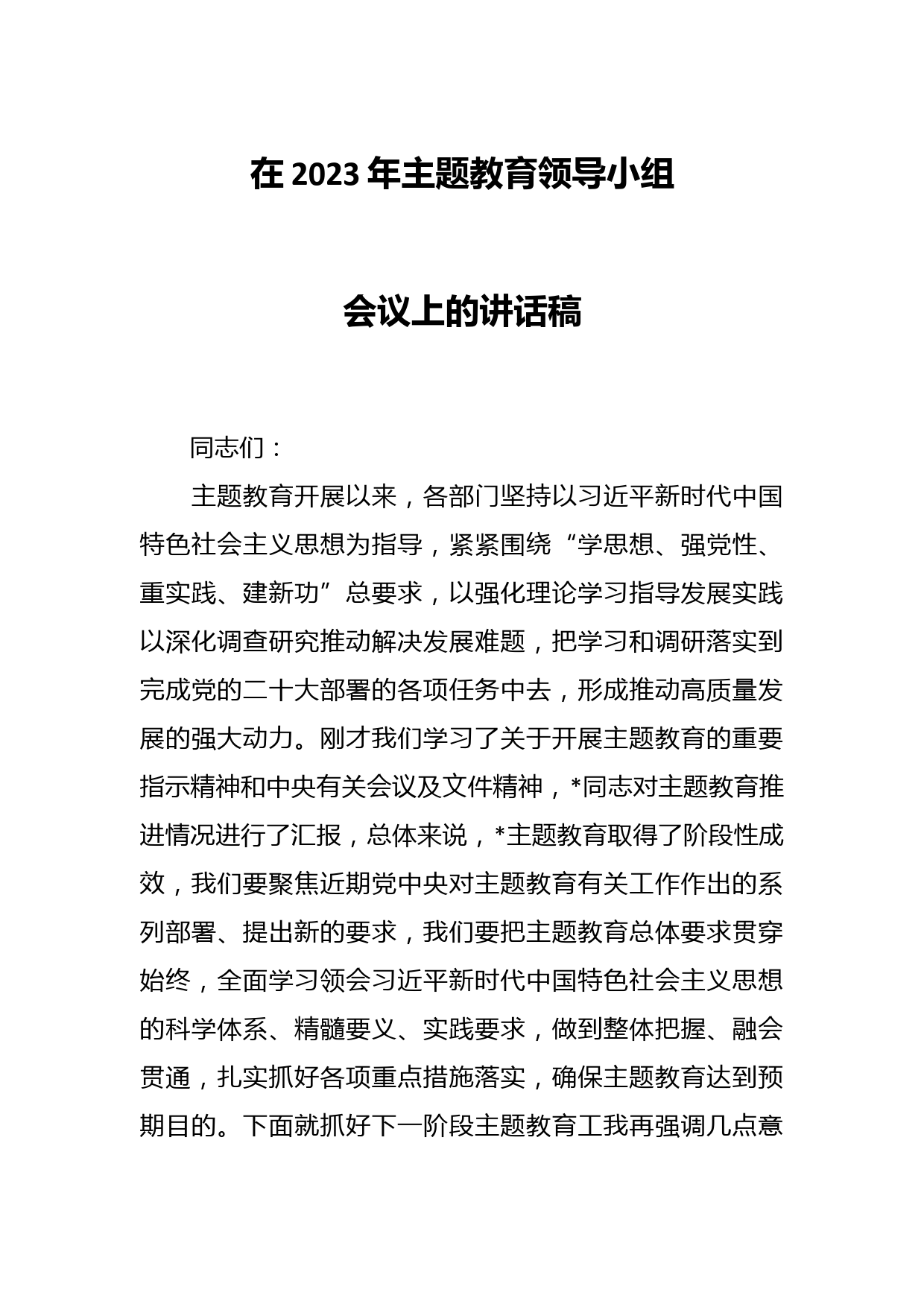 在 2023 年主题教育领导小组

会议上的讲话稿

同志们：

主题教育开展以来，各部门坚持以习近平新时代中国特色社会主义思想为指导，紧紧围绕“学思想、强党性、重实践、建新功”总要求，以强化理论学习指导发展实践以深化调查研究推动解决发展难题，把学习和调研落实到完成党的二十大部署的各项任务中去，形成推动高质量发展的强大动力。刚才我们学习了关于开展主题教育的重要指示精神和中央有关会议及文件精神，*同志对主题教育推进情况进行了汇报，总体来说，*主题教育取得了阶段性成效，我们要聚焦近期党中央对主题教育有关工作作出的系列部署、提出新的要求，我们要把主题教育总体要求贯穿始终，全面学习领会习近平新时代中国特色社会主义思想的科学体系、精髓要义、实践要求，做到整体把握、融会贯通，扎实抓好各项重点措施落实，确保主题教育达到预期目的。下面就抓好下一阶段主题教育工我再强调几点意